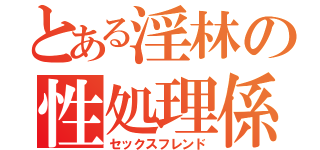 とある淫林の
性処理係
セックスフレンド